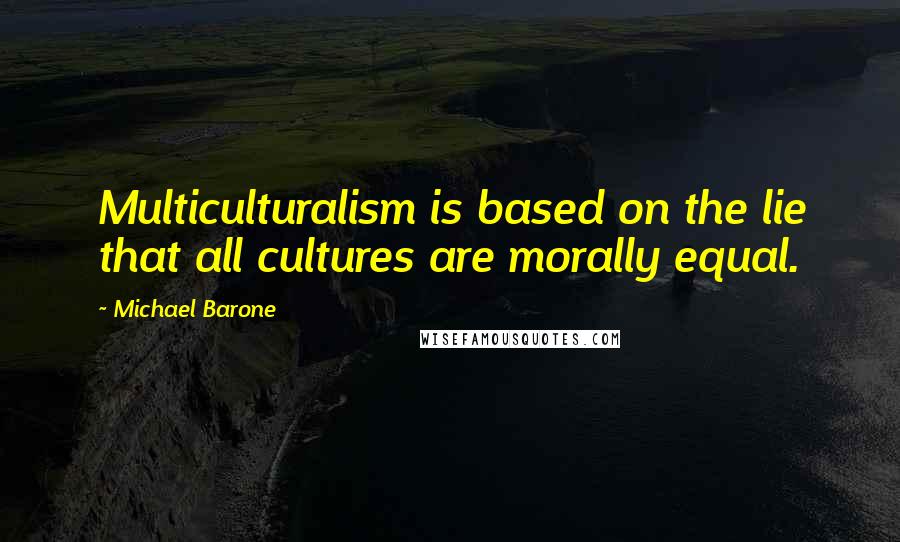 Multiculturalism is based on the lie that all cultures are morally equal.

~ Michael Barone

WISEFAMOUSQUOTES.COM